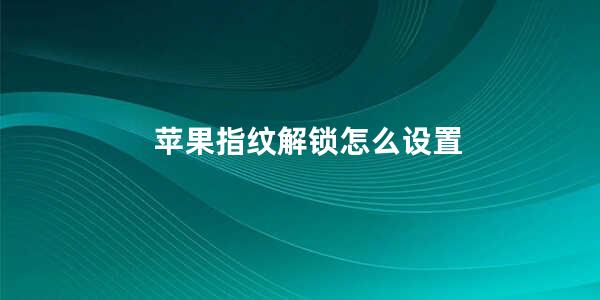 苹果指纹解锁怎么设置